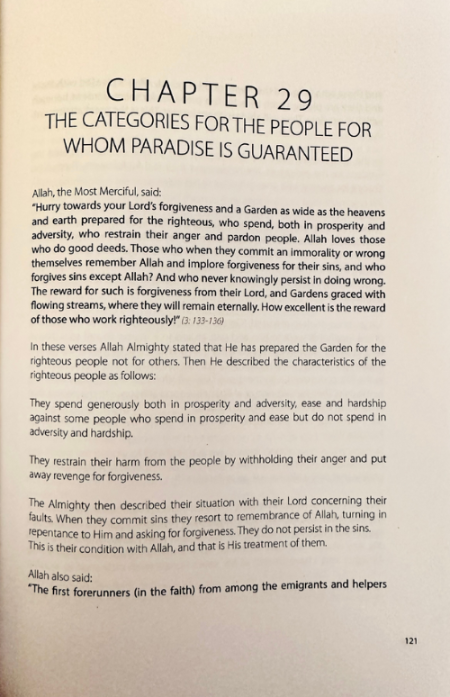 CHAPTER 29
THE CATEGORIES FOR THE PEOPLE FOR WHOM PARADISE IS GUARANTEED

Allah, the Most Merciful, said:
"Hurry towards your Lord's forgiveness and a Garden as wide as the heavens and earth prepared for the righteous, who spend, both in prosperity and adversity, who restrain their anger and pardon people. Allah loves those who do good deeds. Those who when they commit an immorality or wrong themselves remember Allah and implore forgiveness for their sins, and who forgives sins except Allah? And who never knowingly persist in doing wrong. The reward for such is forgiveness from their Lord, and Gardens graced with flowing streams, where they will remain eternally. How excellent is the reward of those who work righteously!" (3: 133-136)

In these verses Allah Almighty stated that He has prepared the Garden for the righteous people not for others. Then He described the characteristics of the righteous people as follows:

They spend generously both in prosperity and adversity, ease and hardship against some people who spend in prosperity and ease but do not spend in adversity and hardship.

They restrain their harm from the people by withholding their anger and put away revenge for forgiveness.

The Almighty then described their situation with their Lord concerning their faults. When they commit sins they resort to remembrance of Allah, turning in repentance to Him and asking for forgiveness. They do not persist in the sins. This is their condition with Allah, and that is His treatment of them.

Allah also said:
"The first forerunners (in the faith) from among the emigrants and helpers

121